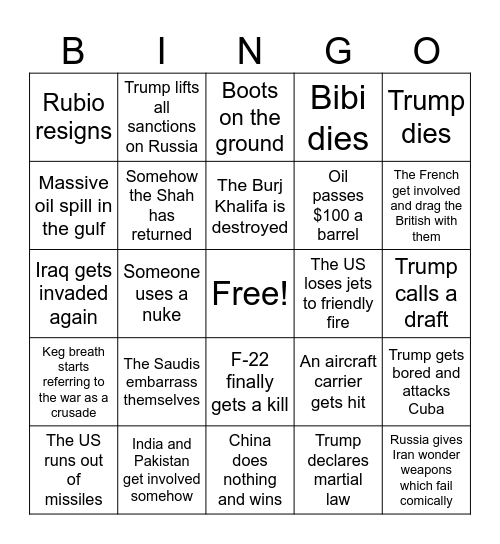 | B | I | N | G | O |
|---|---|---|---|---|
| Rubio resigns | Trump lifts all sanctions on Russia | Boots on the ground | Bibi dies | Trump dies |
| Massive oil spill in the gulf | Somehow the Shah has returned | The Burj Khalifa is destroyed | Oil passes $100 a barrel | The French get involved and drag the British with them |
| Iraq gets invaded again | Someone uses a nuke | Free! | The US loses jets to friendly fire | Trump calls a draft |
| Keg breath starts referring to the war as a crusade | The Saudis embarrass themselves | F-22 finally gets a kill | An aircraft carrier gets hit | Trump gets bored and attacks Cuba |
| The US runs out of missiles | India and Pakistan get involved somehow | China does nothing and wins | Trump declares martial law | Russia gives Iran wonder weapons which fail comically |